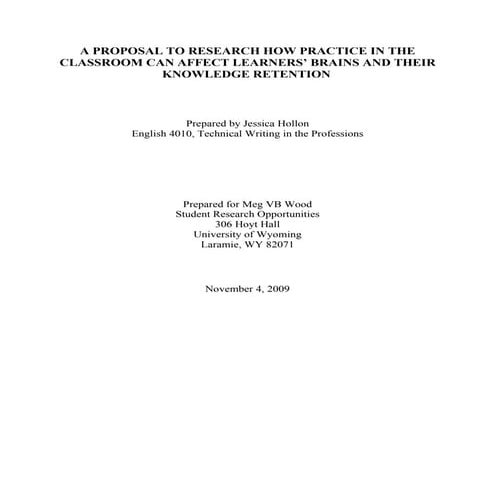 A PROPOSAL TO RESEARCH HOW PRACTICE IN THE CLASSROOM CAN AFFECT LEARNERS' BRAINS AND THEIR KNOWLEDGE RETENTION

Prepared by Jessica Hollon
English 4010, Technical Writing in the Professions

Prepared for Meg VB Wood
Student Research Opportunities
306 Hoyt Hall
University of Wyoming
Laramie, WY 82071

November 4, 2009